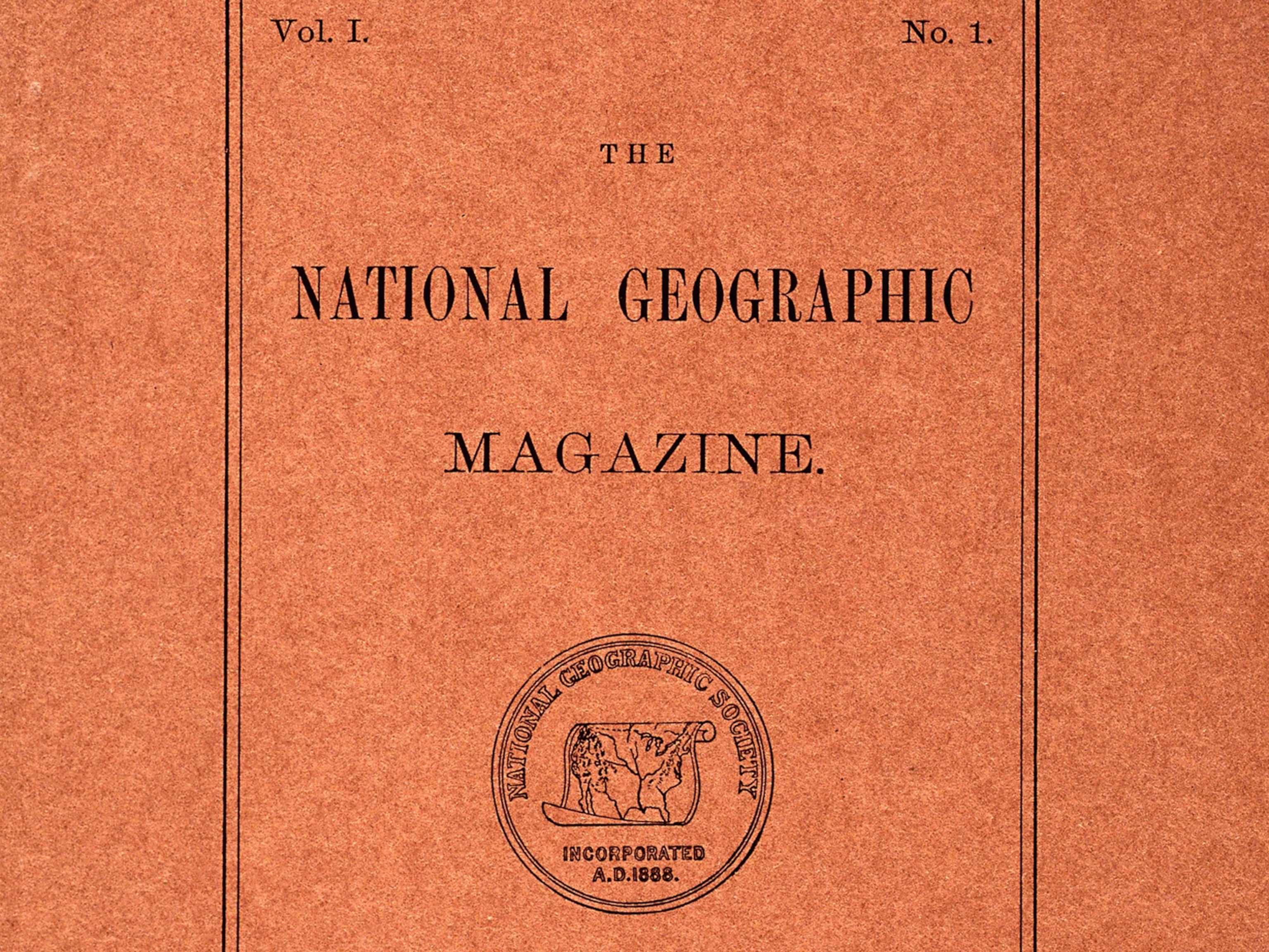 Vol. I. No. 1.

THE

NATIONAL GEOGRAPHIC

MAGAZINE.

NATIONAL GEOGRAPHIC SOCIETY

INCORPORATED
A.D.1888.